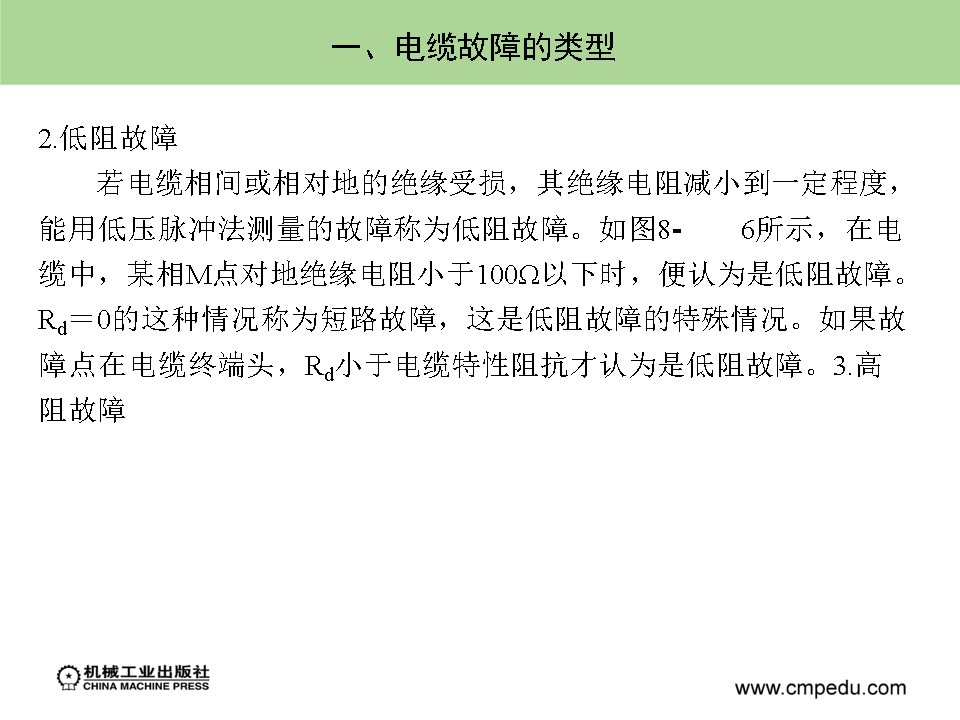 一、电缆故障的类型

2.低阻故障

若电缆相间或相对地的绝缘受损，其绝缘电阻减小到一定程度，能用低压脉冲法测量的故障称为低阻故障。如图8-　6所示，在电缆中，某相M点对地绝缘电阻小于100Ω以下时，便认为是低阻故障。$R_d$＝0的这种情况称为短路故障，这是低阻故障的特殊情况。如果故障点在电缆终端头，$R_d$小于电缆特性阻抗才认为是低阻故障。3.高阻故障

机械工业出版社
CHINA MACHINE PRESS

www.cmpedu.com